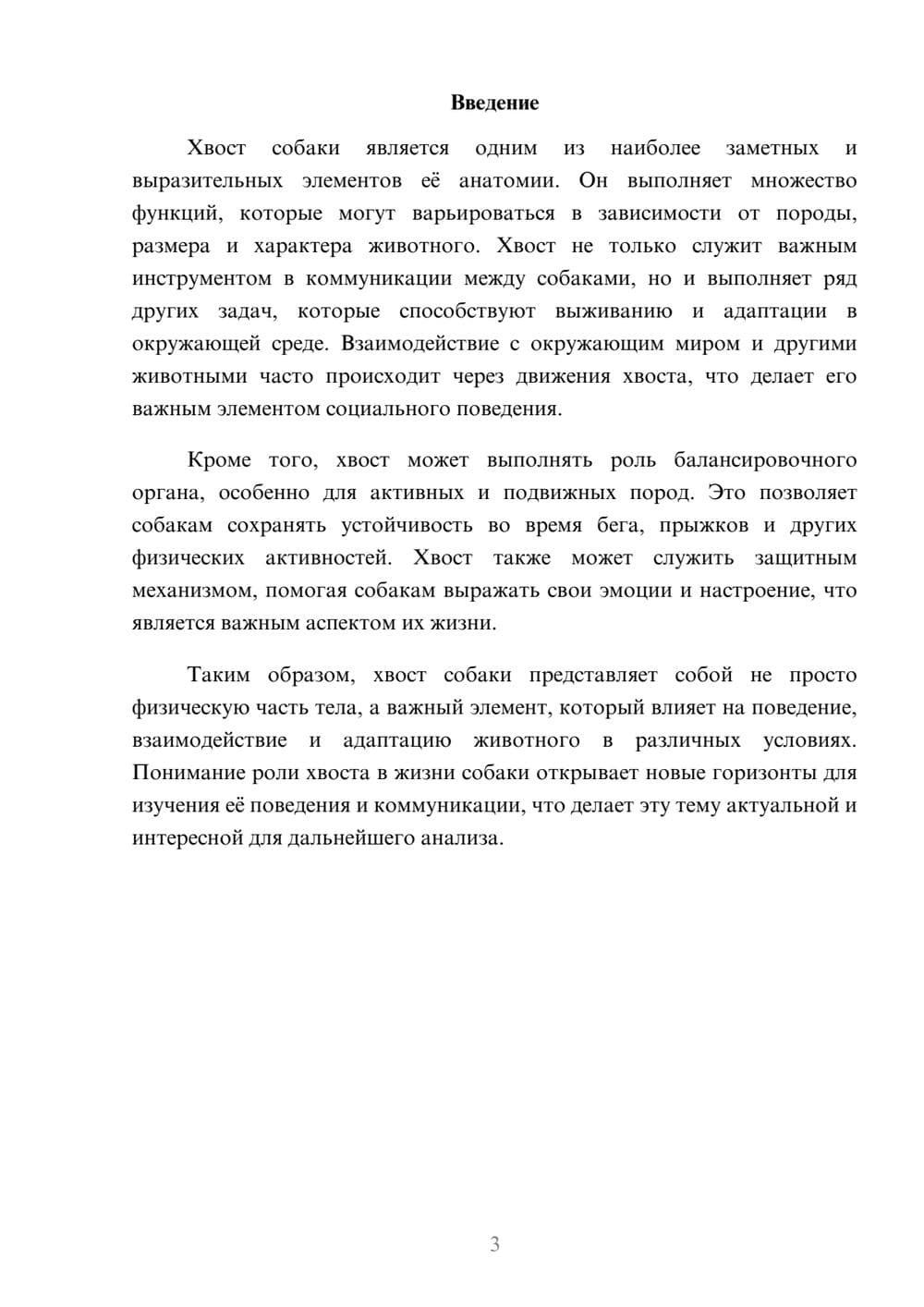 Введение

Хвост собаки является одним из наиболее заметных и выразительных элементов её анатомии. Он выполняет множество функций, которые могут варьироваться в зависимости от породы, размера и характера животного. Хвост не только служит важным инструментом в коммуникации между собаками, но и выполняет ряд других задач, которые способствуют выживанию и адаптации в окружающей среде. Взаимодействие с окружающим миром и другими животными часто происходит через движения хвоста, что делает его важным элементом социального поведения.

Кроме того, хвост может выполнять роль балансировочного органа, особенно для активных и подвижных пород. Это позволяет собакам сохранять устойчивость во время бега, прыжков и других физических активностей. Хвост также может служить защитным механизмом, помогая собакам выражать свои эмоции и настроение, что является важным аспектом их жизни.

Таким образом, хвост собаки представляет собой не просто физическую часть тела, а важный элемент, который влияет на поведение, взаимодействие и адаптацию животного в различных условиях. Понимание роли хвоста в жизни собаки открывает новые горизонты для изучения её поведения и коммуникации, что делает эту тему актуальной и интересной для дальнейшего анализа.

3